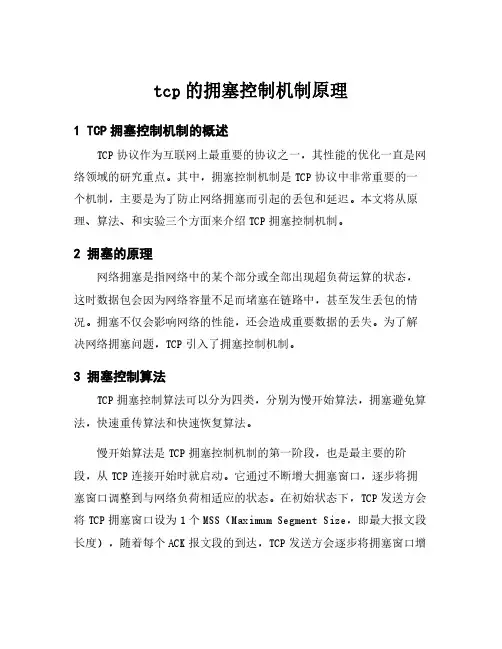 tcp的拥塞控制机制原理

1 TCP拥塞控制机制的概述

TCP协议作为互联网上最重要的协议之一，其性能的优化一直是网络领域的研究重点。其中，拥塞控制机制是TCP协议中非常重要的一个机制，主要是为了防止网络拥塞而引起的丢包和延迟。本文将从原理、算法、和实验三个方面来介绍TCP拥塞控制机制。

2 拥塞的原理

网络拥塞是指网络中的某个部分或全部出现超负荷运算的状态，这时数据包会因为网络容量不足而堵塞在链路中，甚至发生丢包的情况。拥塞不仅会影响网络的性能，还会造成重要数据的丢失。为了解决网络拥塞问题，TCP引入了拥塞控制机制。

3 拥塞控制算法

TCP拥塞控制算法可以分为四类，分别为慢开始算法，拥塞避免算法，快速重传算法和快速恢复算法。

慢开始算法是TCP拥塞控制机制的第一阶段，也是最主要的阶段，从TCP连接开始时就启动。它通过不断增大拥塞窗口，逐步将拥塞窗口调整到与网络负荷相适应的状态。在初始状态下，TCP发送方会将TCP拥塞窗口设为1个MSS（Maximum Segment Size，即最大报文段长度），随着每个ACK报文段的到达，TCP发送方会逐步将拥塞窗口增